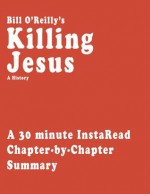 Bill O'Reilly's
Killing Jesus
A History

A 30 minute InstaRead Chapter-by-Chapter Summary